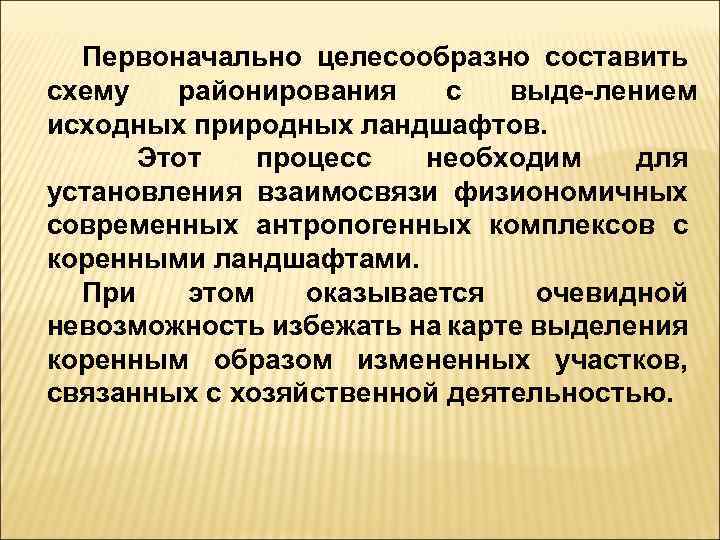 Первоначально целесообразно составить схему районирования с выде-лением исходных природных ландшафтов.

Этот процесс необходим для установления взаимосвязи физиономичных современных антропогенных комплексов с коренными ландшафтами.

При этом оказывается очевидной невозможность избежать на карте выделения коренным образом измененных участков, связанных с хозяйственной деятельностью.